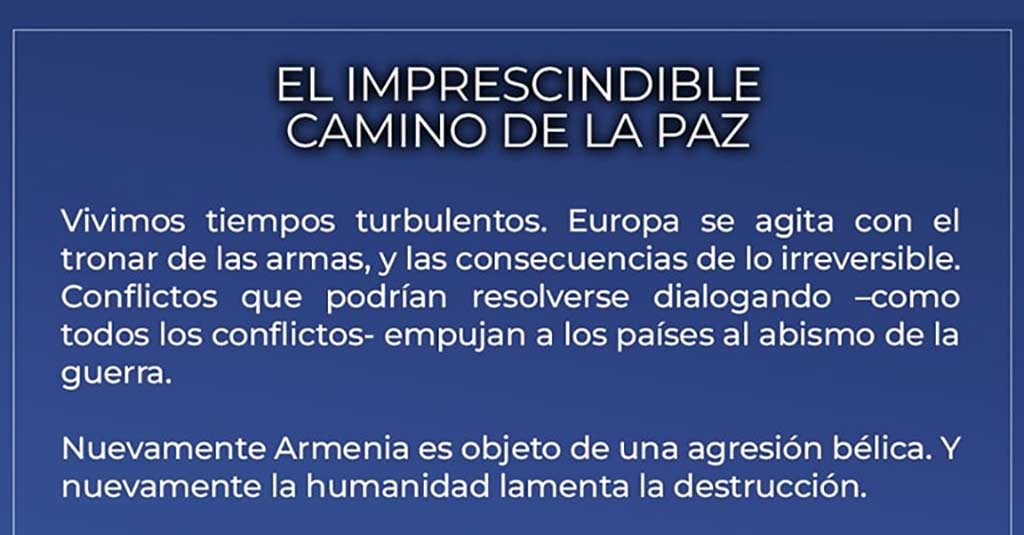 EL IMPRESCINDIBLE
CAMINO DE LA PAZ

Vivimos tiempos turbulentos. Europa se agita con el tronar de las armas, y las consecuencias de lo irreversible. Conflictos que podrían resolverse dialogando –como todos los conflictos- empujan a los países al abismo de la guerra.

Nuevamente Armenia es objeto de una agresión bélica. Y nuevamente la humanidad lamenta la destrucción.